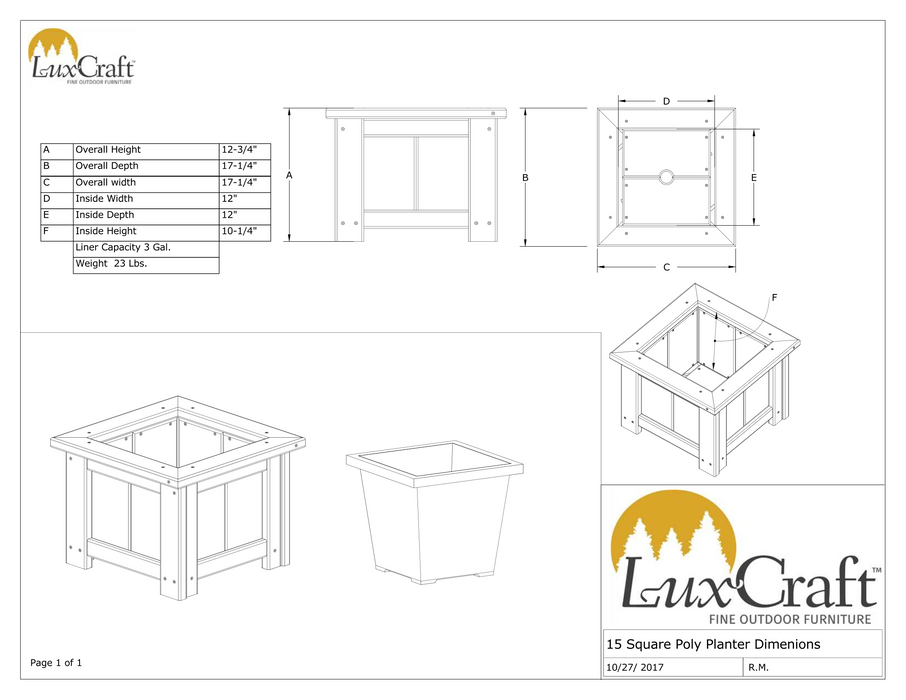 LuxCraft
FINE OUTDOOR FURNITURE

| A | Overall Height | 12-3/4" |
|---|---|---|
| B | Overall Depth | 17-1/4" |
| C | Overall width | 17-1/4" |
| D | Inside Width | 12" |
| E | Inside Depth | 12" |
| F | Inside Height | 10-1/4" |
| | Liner Capacity 3 Gal. | |
| | Weight 23 Lbs. | |

A

B

D

E

C

F

LuxCraft™
FINE OUTDOOR FURNITURE

15 Square Poly Planter Dimenions

10/27/ 2017

R.M.

Page 1 of 1